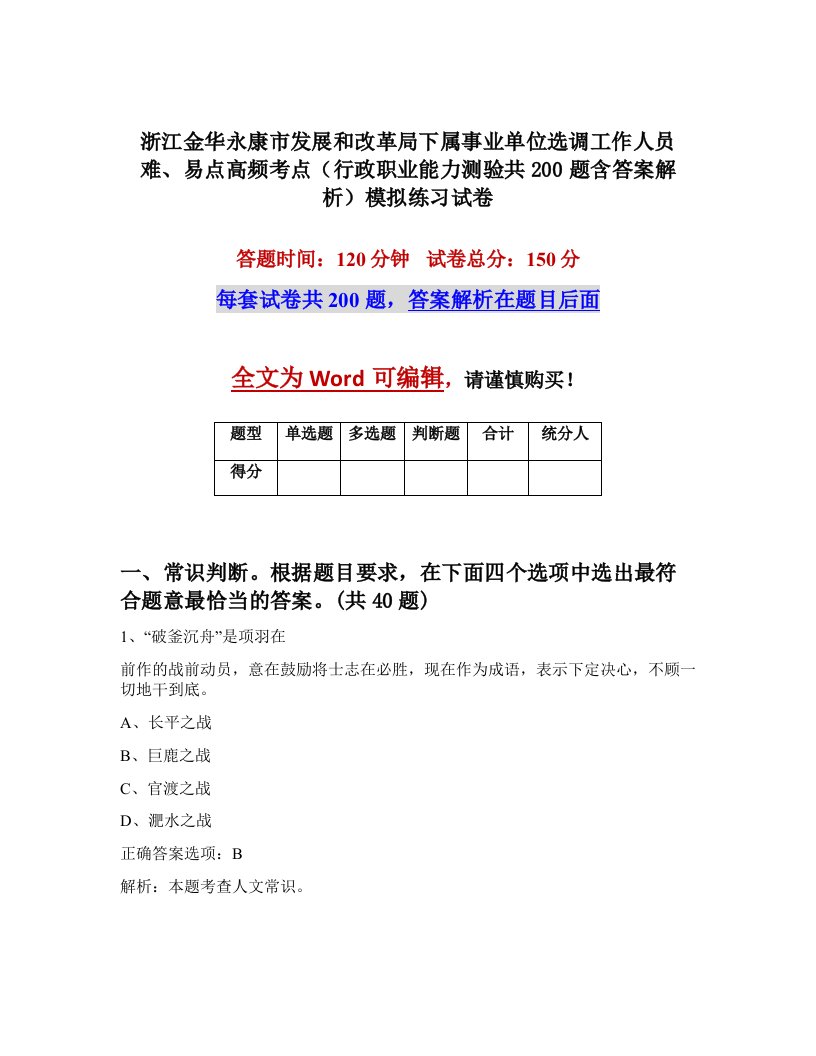 浙江金华永康市发展和改革局下属事业单位选调工作人员难、易点高频考点（行政职业能力测验共200题含答案解析）模拟练习试卷

答题时间：120分钟　试卷总分：150分

每套试卷共200题，答案解析在题目后面

全文为Word可编辑，请谨慎购买！

| 题型 | 单选题 | 多选题 | 判断题 | 合计 | 统分人 |
|---|---|---|---|---|---|
| 得分 | | | | | |

一、常识判断。根据题目要求，在下面四个选项中选出最符合题意最恰当的答案。(共40题)

1、“破釜沉舟”是项羽在

前作的战前动员，意在鼓励将士志在必胜，现在作为成语，表示下定决心，不顾一切地干到底。

A、长平之战

B、巨鹿之战

C、官渡之战

D、淝水之战

正确答案选项：B

解析：本题考查人文常识。